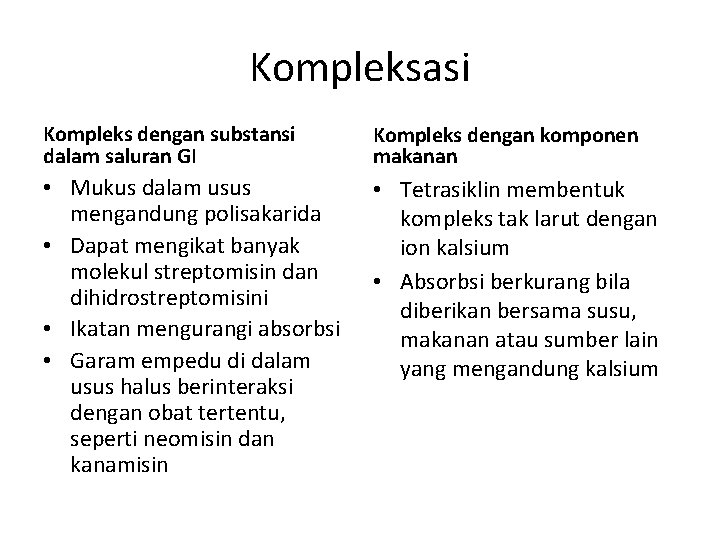 Kompleksasi

Kompleks dengan substansi dalam saluran GI

• Mukus dalam usus mengandung polisakarida
• Dapat mengikat banyak molekul streptomisin dan dihidrostreptomisini
• Ikatan mengurangi absorbsi
• Garam empedu di dalam usus halus berinteraksi dengan obat tertentu, seperti neomisin dan kanamisin

Kompleks dengan komponen makanan

• Tetrasiklin membentuk kompleks tak larut dengan ion kalsium
• Absorbsi berkurang bila diberikan bersama susu, makanan atau sumber lain yang mengandung kalsium